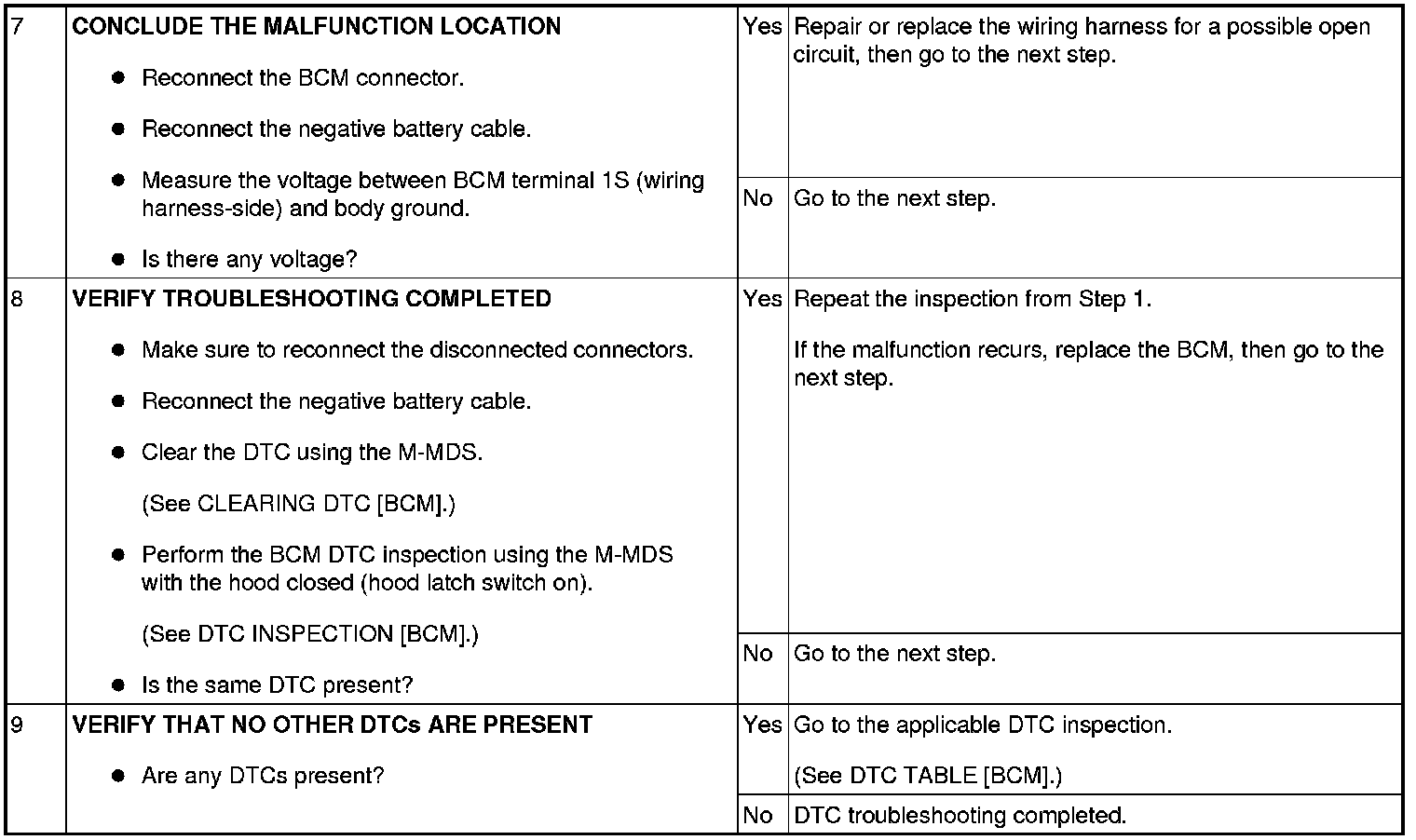 | 7 | CONCLUDE THE MALFUNCTION LOCATION • Reconnect the BCM connector. • Reconnect the negative battery cable. • Measure the voltage between BCM terminal 1S (wiring harness-side) and body ground. • Is there any voltage? | Yes | Repair or replace the wiring harness for a possible open circuit, then go to the next step. |
|---|---|---|---|
| | | No | Go to the next step. |
| 8 | VERIFY TROUBLESHOOTING COMPLETED • Make sure to reconnect the disconnected connectors. • Reconnect the negative battery cable. • Clear the DTC using the M-MDS. (See CLEARING DTC [BCM].) • Perform the BCM DTC inspection using the M-MDS with the hood closed (hood latch switch on). (See DTC INSPECTION [BCM].) • Is the same DTC present? | Yes | Repeat the inspection from Step 1. If the malfunction recurs, replace the BCM, then go to the next step. |
| | | No | Go to the next step. |
| 9 | VERIFY THAT NO OTHER DTCs ARE PRESENT • Are any DTCs present? | Yes | Go to the applicable DTC inspection. (See DTC TABLE [BCM].) |
| | | No | DTC troubleshooting completed. |